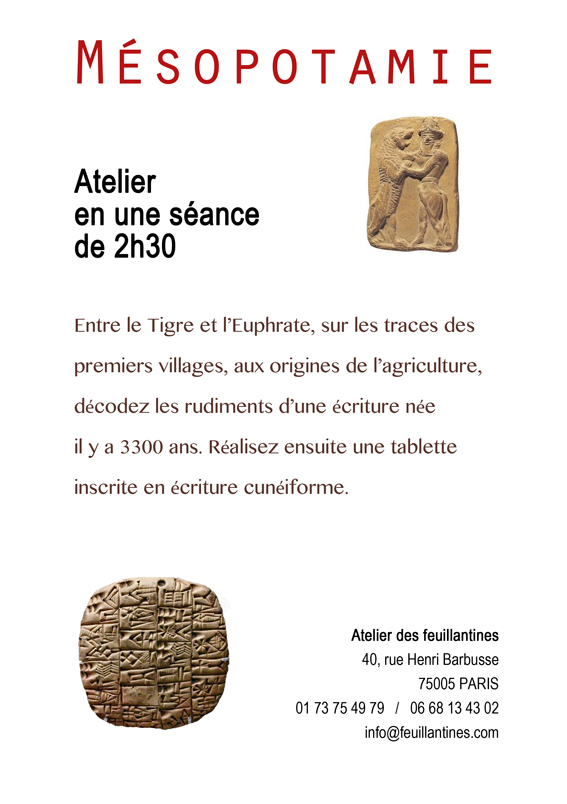 MÉSOPOTAMIE

Atelier
en une séance
de 2h30

Entre le Tigre et l'Euphrate, sur les traces des premiers villages, aux origines de l'agriculture, décodez les rudiments d'une écriture née il y a 3300 ans. Réalisez ensuite une tablette inscrite en écriture cunéiforme.

Atelier des feuillantines
40, rue Henri Barbusse
75005 PARIS
01 73 75 49 79 / 06 68 13 43 02
info@feuillantines.com